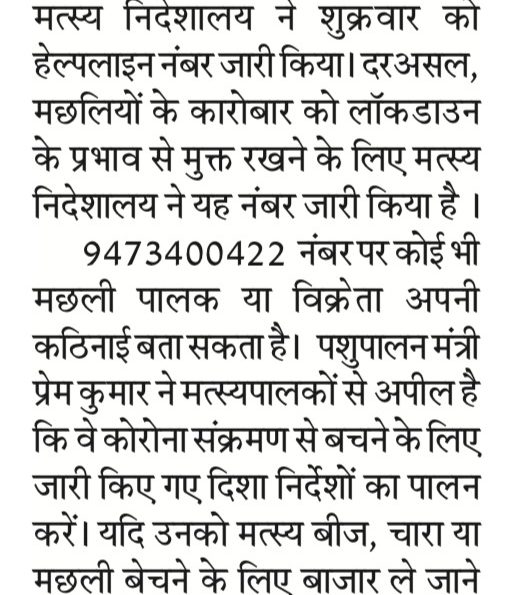 मत्स्य निदेशालय ने शुक्रवार को हेल्पलाइन नंबर जारी किया। दरअसल, मछलियों के कारोबार को लॉकडाउन के प्रभाव से मुक्त रखने के लिए मत्स्य निदेशालय ने यह नंबर जारी किया है ।

9473400422 नंबर पर कोई भी मछली पालक या विक्रेता अपनी कठिनाई बता सकता है। पशुपालन मंत्री प्रेम कुमार ने मत्स्यपालकों से अपील है कि वे कोरोना संक्रमण से बचने के लिए जारी किए गए दिशा निर्देशों का पालन करें। यदि उनको मत्स्य बीज, चारा या मछली बेचने के लिए बाजार ले जाने